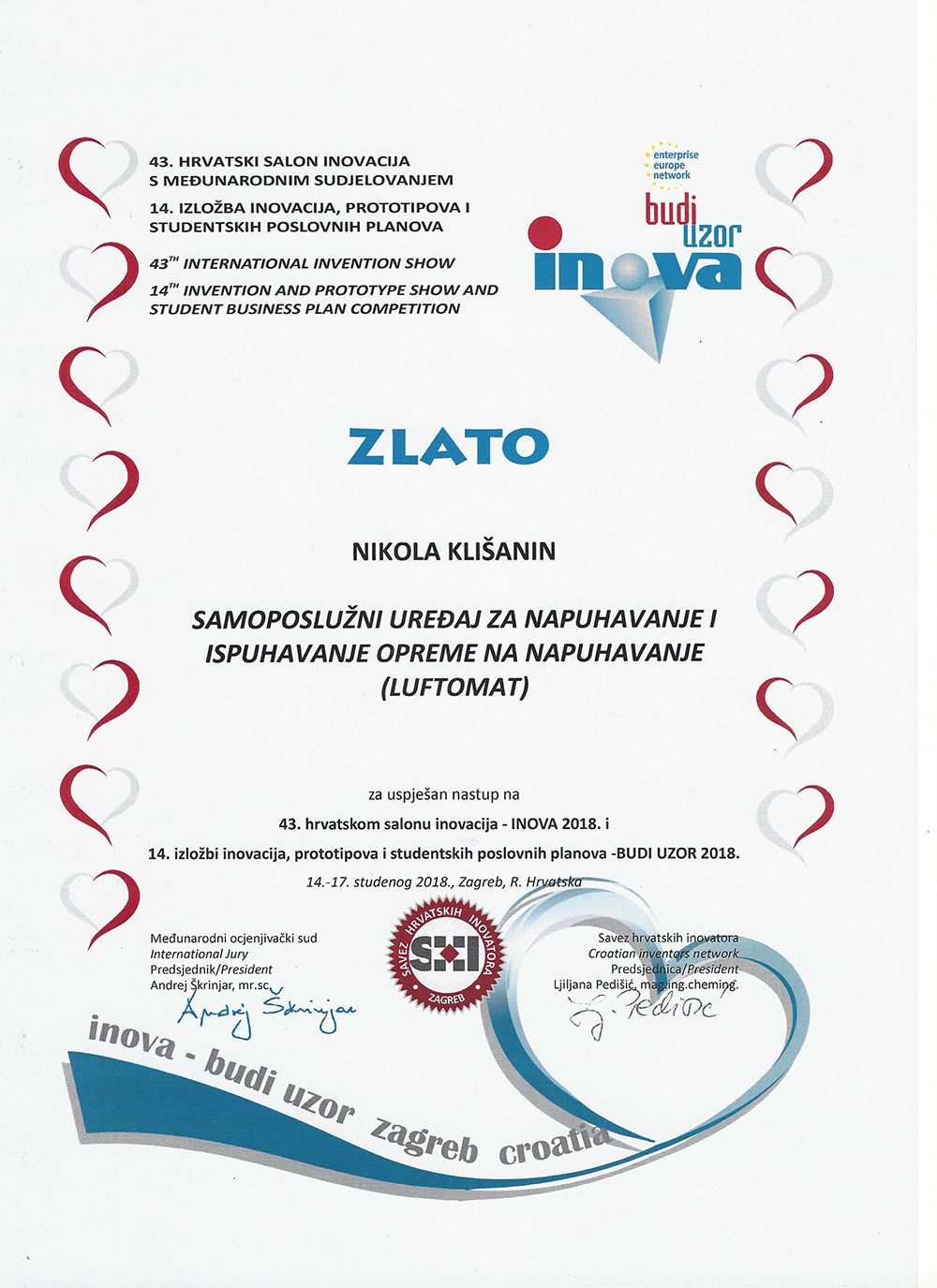 43. HRVATSKI SALON INOVACIJA S MEĐUNARODNIM SUDJELOVANJEM

14. IZLOŽBA INOVACIJA, PROTOTIPOVA I STUDENTSKIH POSLOVNIH PLANOVA

43$^{TH}$ INTERNATIONAL INVENTION SHOW

14$^{TH}$ INVENTION AND PROTOTYPE SHOW AND STUDENT BUSINESS PLAN COMPETITION

enterprise europe network

budi uzor

inova

ZLATO

NIKOLA KLIŠANIN

SAMOPOSLUŽNI UREĐAJ ZA NAPUHAVANJE I ISPUHAVANJE OPREME NA NAPUHAVANJE (LUFTOMAT)

za uspješan nastup na

43. hrvatskom salonu inovacija - INOVA 2018. i

14. izložbi inovacija, prototipova i studentskih poslovnih planova -BUDI UZOR 2018.

14.-17. studenog 2018., Zagreb, R. Hrvatska

Međunarodni ocjenjivački sud
International Jury
Predsjednik/President
Andrej Škrinjar, mr.sc.

Andrej Škrinjar

SAVEZ HRVATSKIH INOVATORA
SHI
ZAGREB

Savez hrvatskih inovatora
Croatian inventors network
Predsjednica/President
Ljiljana Pedišić, mag.ing.cheming.

Lj. Pedišić

inova - budi uzor zagreb croatia